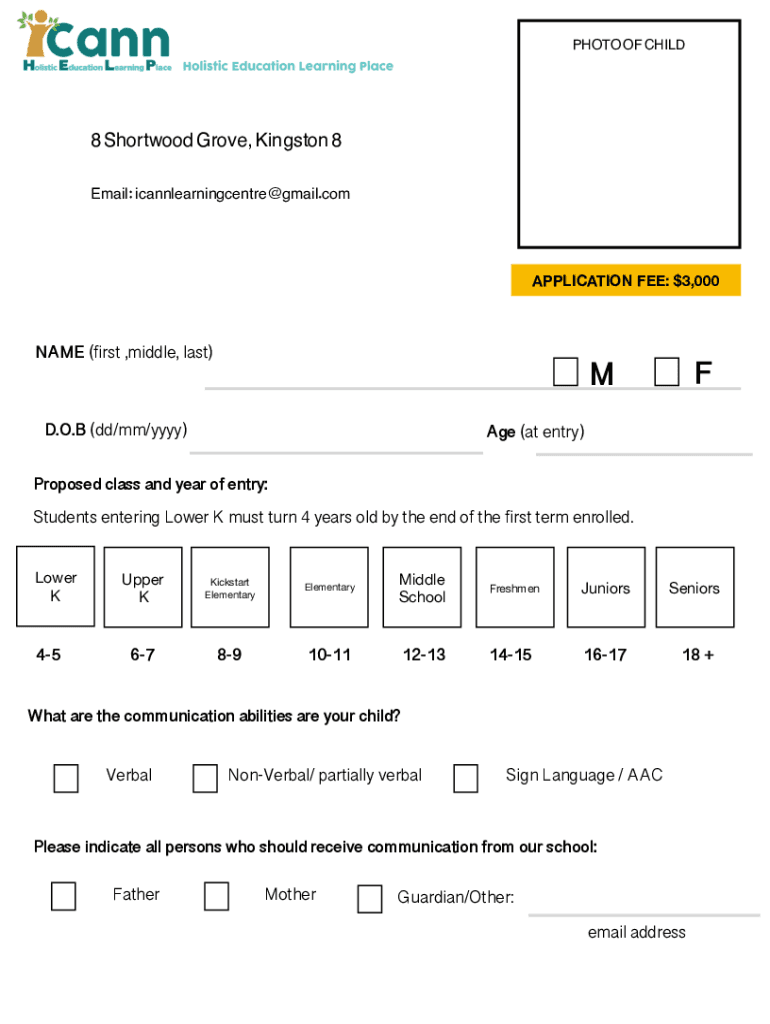 iCann
Holistic Education Learning Place Holistic Education Learning Place

PHOTO OF CHILD

8 Shortwood Grove, Kingston 8

Email: icannlearningcentre@gmail.com

APPLICATION FEE: $3,000

NAME (first ,middle, last)

M F

D.O.B (dd/mm/yyyy)

Age (at entry)

Proposed class and year of entry:

Students entering Lower K must turn 4 years old by the end of the first term enrolled.

| Lower K | Upper K | Kickstart Elementary | Elementary | Middle School | Freshmen | Juniors | Seniors |
|---|---|---|---|---|---|---|---|
| 4-5 | 6-7 | 8-9 | 10-11 | 12-13 | 14-15 | 16-17 | 18 + |

What are the communication abilities are your child?

Verbal Non-Verbal/ partially verbal Sign Language / AAC

Please indicate all persons who should receive communication from our school:

Father Mother Guardian/Other:

email address